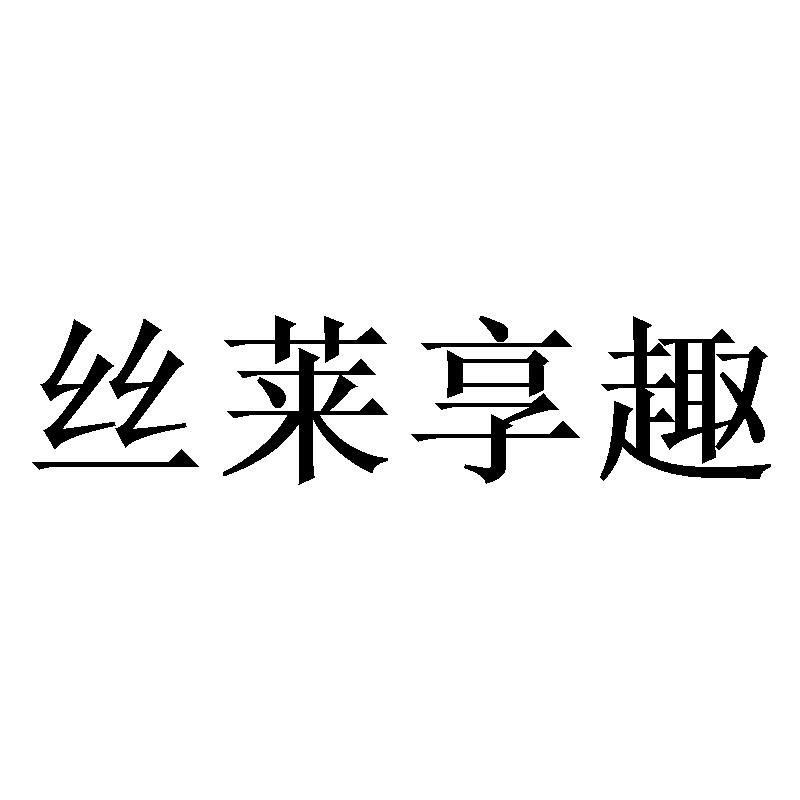 丝莱享趣